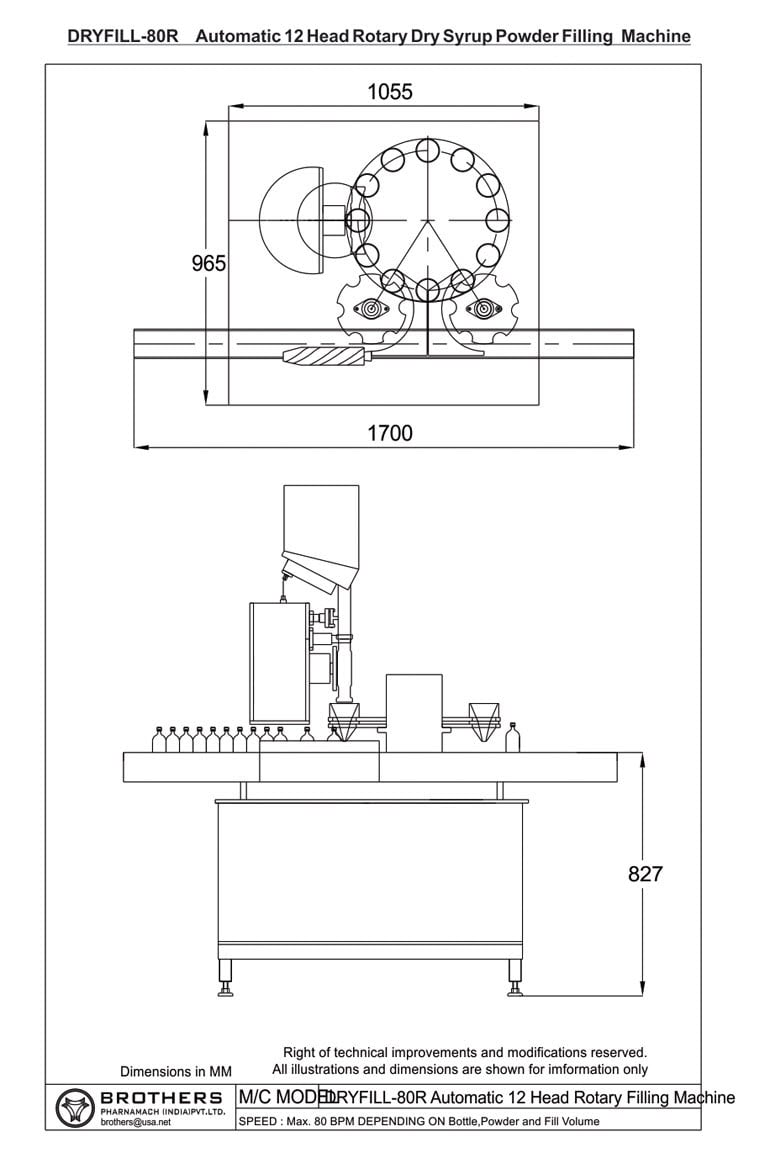 DRYFILL-80R Automatic 12 Head Rotary Dry Syrup Powder Filling Machine

1055

965

1700

827

Dimensions in MM

Right of technical improvements and modifications reserved.
All illustrations and dimensions are shown for imformation only

BROTHERS
PHARNAMACH (INDIA)PVT.LTD.
brothers@usa.net

M/C MODEL DRYFILL-80R Automatic 12 Head Rotary Filling Machine

SPEED : Max. 80 BPM DEPENDING ON Bottle,Powder and Fill Volume